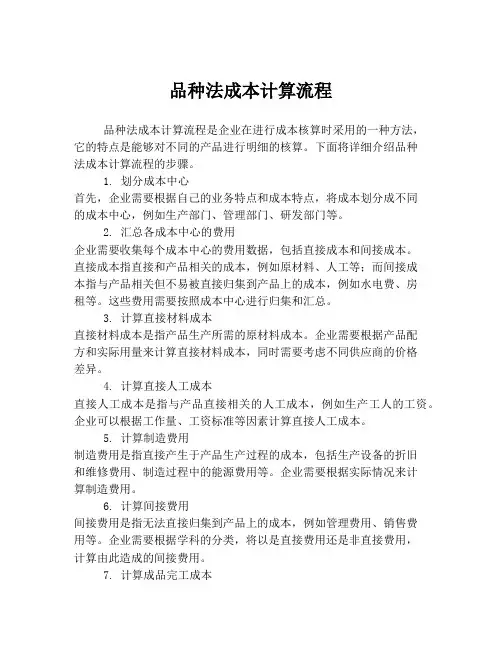 品种法成本计算流程

品种法成本计算流程是企业在进行成本核算时采用的一种方法，它的特点是能够对不同的产品进行明细的核算。下面将详细介绍品种法成本计算流程的步骤。

1. 划分成本中心

首先，企业需要根据自己的业务特点和成本特点，将成本划分成不同的成本中心，例如生产部门、管理部门、研发部门等。

2. 汇总各成本中心的费用

企业需要收集每个成本中心的费用数据，包括直接成本和间接成本。直接成本指直接和产品相关的成本，例如原材料、人工等；而间接成本指与产品相关但不易被直接归集到产品上的成本，例如水电费、房租等。这些费用需要按照成本中心进行归集和汇总。

3. 计算直接材料成本

直接材料成本是指产品生产所需的原材料成本。企业需要根据产品配方和实际用量来计算直接材料成本，同时需要考虑不同供应商的价格差异。

4. 计算直接人工成本

直接人工成本是指与产品直接相关的人工成本，例如生产工人的工资。企业可以根据工作量、工资标准等因素计算直接人工成本。

5. 计算制造费用

制造费用是指直接产生于产品生产过程的成本，包括生产设备的折旧和维修费用、制造过程中的能源费用等。企业需要根据实际情况来计算制造费用。

6. 计算间接费用

间接费用是指无法直接归集到产品上的成本，例如管理费用、销售费用等。企业需要根据学科的分类，将以是直接费用还是非直接费用，计算由此造成的间接费用。

7. 计算成品完工成本